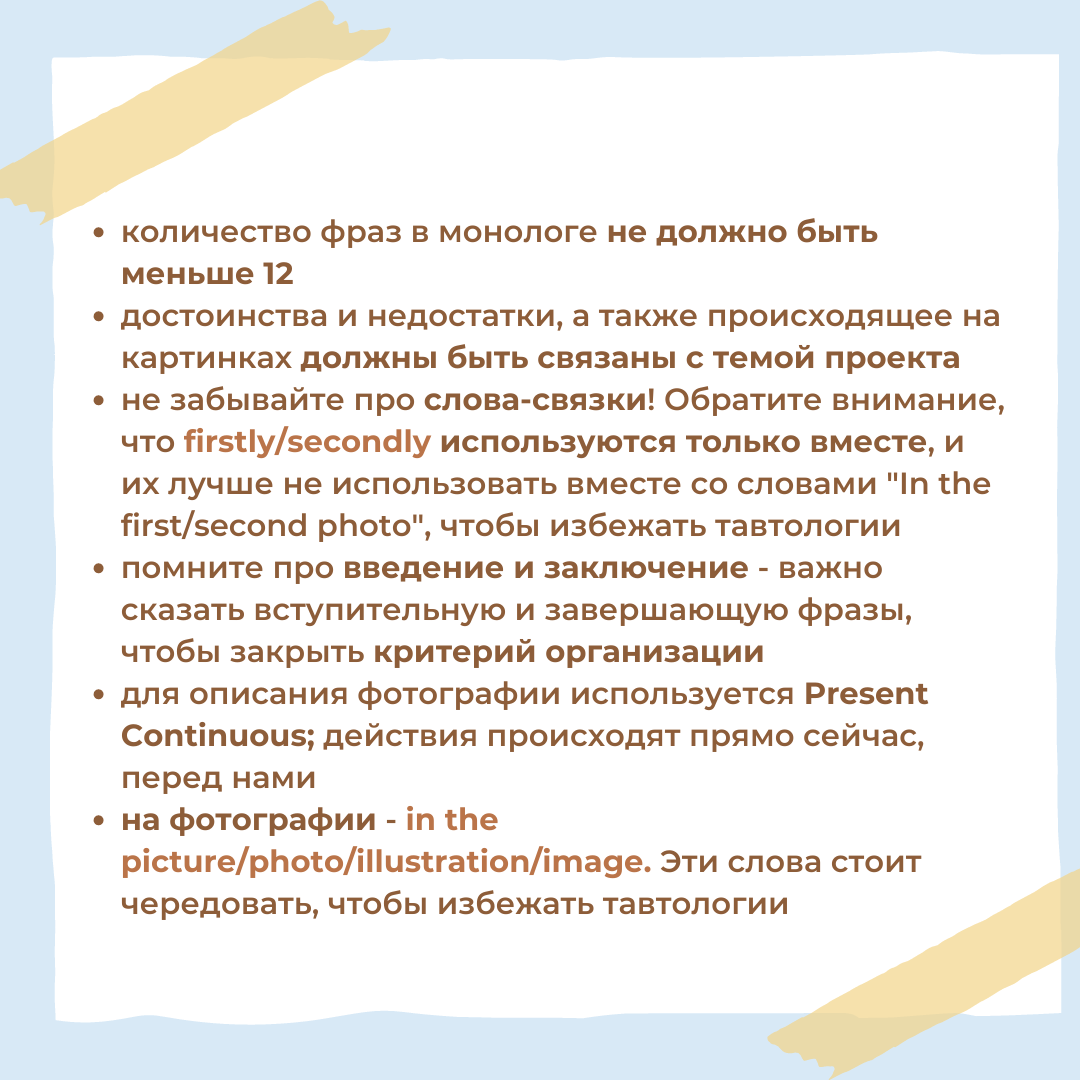 • количество фраз в монологе не должно быть меньше 12
• достоинства и недостатки, а также происходящее на картинках должны быть связаны с темой проекта
• не забывайте про слова-связки! Обратите внимание, что firstly/secondly используются только вместе, и их лучше не использовать вместе со словами "In the first/second photo", чтобы избежать тавтологии
• помните про введение и заключение - важно сказать вступительную и завершающую фразы, чтобы закрыть критерий организации
• для описания фотографии используется Present Continuous; действия происходят прямо сейчас, перед нами
• на фотографии - in the picture/photo/illustration/image. Эти слова стоит чередовать, чтобы избежать тавтологии